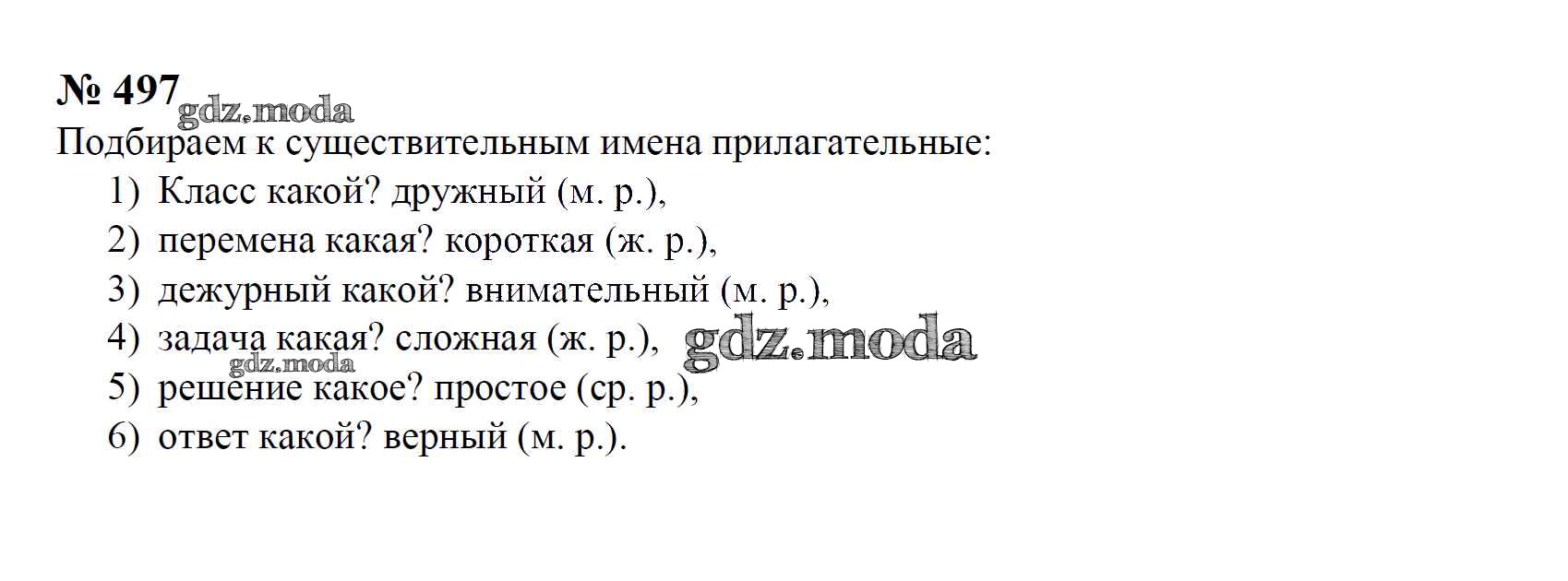 № 497

Подбираем к существительным имена прилагательные:

1) Класс какой? дружный (м. р.),
2) перемена какая? короткая (ж. р.),
3) дежурный какой? внимательный (м. р.),
4) задача какая? сложная (ж. р.),
5) решение какое? простое (ср. р.),
6) ответ какой? верный (м. р.).

gdz.moda